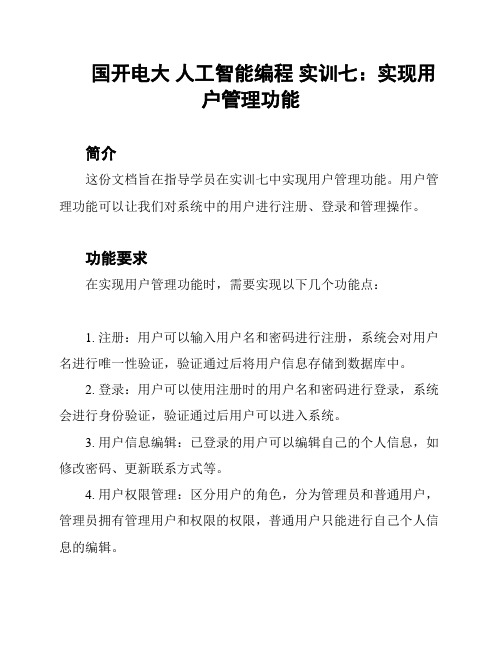 国开电大 人工智能编程 实训七：实现用户管理功能

简介

这份文档旨在指导学员在实训七中实现用户管理功能。用户管理功能可以让我们对系统中的用户进行注册、登录和管理操作。

功能要求

在实现用户管理功能时，需要实现以下几个功能点：

1. 注册：用户可以输入用户名和密码进行注册，系统会对用户名进行唯一性验证，验证通过后将用户信息存储到数据库中。

2. 登录：用户可以使用注册时的用户名和密码进行登录，系统会进行身份验证，验证通过后用户可以进入系统。

3. 用户信息编辑：已登录的用户可以编辑自己的个人信息，如修改密码、更新联系方式等。

4. 用户权限管理：区分用户的角色，分为管理员和普通用户，管理员拥有管理用户和权限的权限，普通用户只能进行自己个人信息的编辑。